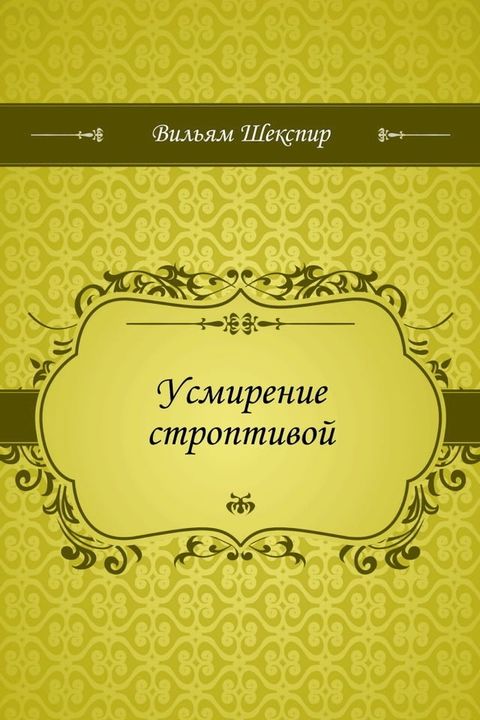 Вильям Шекспир

Усмирение строптивой